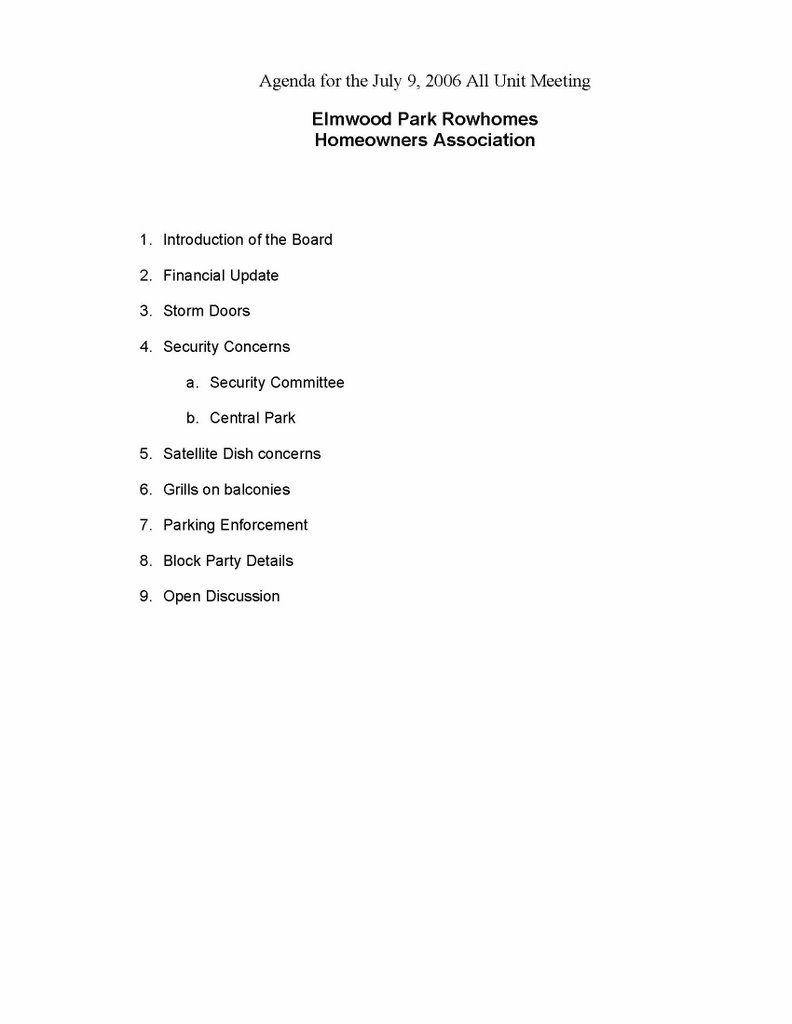 Agenda for the July 9, 2006 All Unit Meeting

Elmwood Park Rowhomes
Homeowners Association

1. Introduction of the Board
2. Financial Update
3. Storm Doors
4. Security Concerns
   a. Security Committee
   b. Central Park
5. Satellite Dish concerns
6. Grills on balconies
7. Parking Enforcement
8. Block Party Details
9. Open Discussion